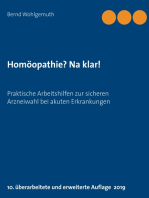 Bernd Wohlgemuth

Homöopathie? Na klar!

Praktische Arbeitshilfen zur sicheren Arzneiwahl bei akuten Erkrankungen

10. überarbeitete und erweiterte Auflage 2019